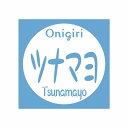 Onigiri

ツナマヨ

Tsunamayo